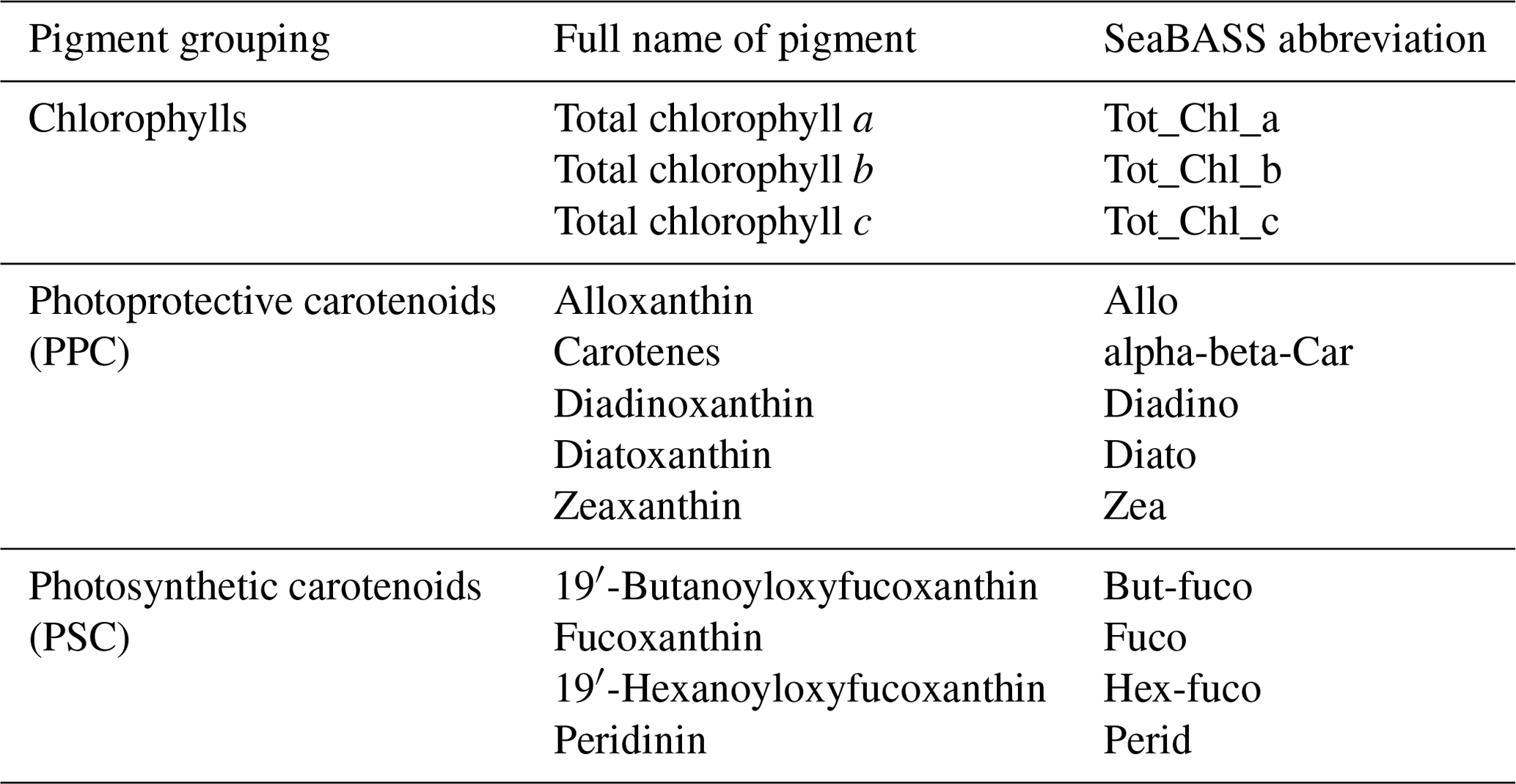 | Pigment grouping | Full name of pigment | SeaBASS abbreviation |
|---|---|---|
| Chlorophylls | Total chlorophyll a | Tot_Chl_a |
| | Total chlorophyll b | Tot_Chl_b |
| | Total chlorophyll c | Tot_Chl_c |
| Photoprotective carotenoids (PPC) | Alloxanthin | Allo |
| | Carotenes | alpha-beta-Car |
| | Diadinoxanthin | Diadino |
| | Diatoxanthin | Diato |
| | Zeaxanthin | Zea |
| Photosynthetic carotenoids (PSC) | 19′-Butanoyloxyfucoxanthin | But-fuco |
| | Fucoxanthin | Fuco |
| | 19′-Hexanoyloxyfucoxanthin | Hex-fuco |
| | Peridinin | Perid |